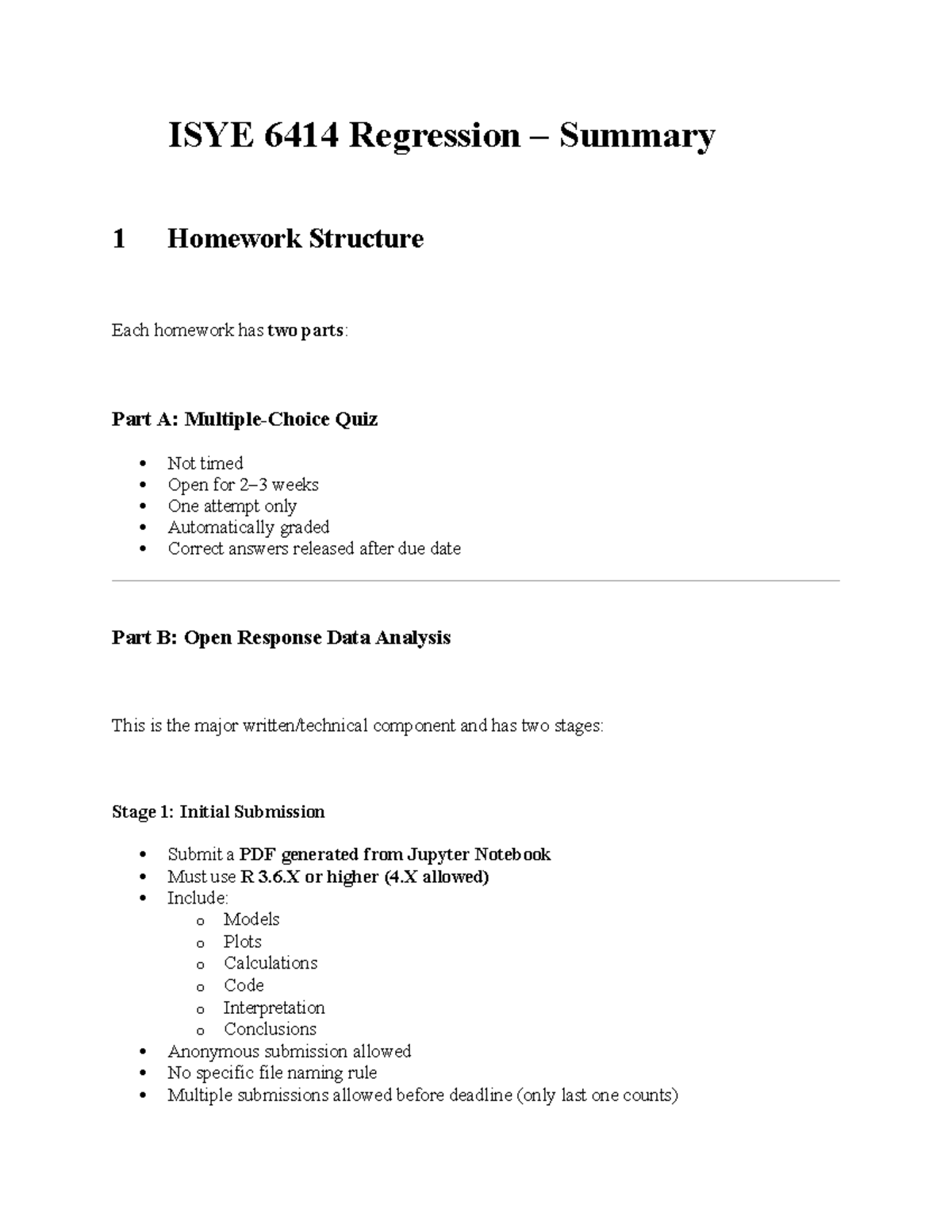 ISYE 6414 Regression – Summary

1 Homework Structure

Each homework has two parts:

Part A: Multiple-Choice Quiz

• Not timed
• Open for 2–3 weeks
• One attempt only
• Automatically graded
• Correct answers released after due date

Part B: Open Response Data Analysis

This is the major written/technical component and has two stages:

Stage 1: Initial Submission

• Submit a PDF generated from Jupyter Notebook
• Must use R 3.6.X or higher (4.X allowed)
• Include:
o Models
o Plots
o Calculations
o Code
o Interpretation
o Conclusions
• Anonymous submission allowed
• No specific file naming rule
• Multiple submissions allowed before deadline (only last one counts)